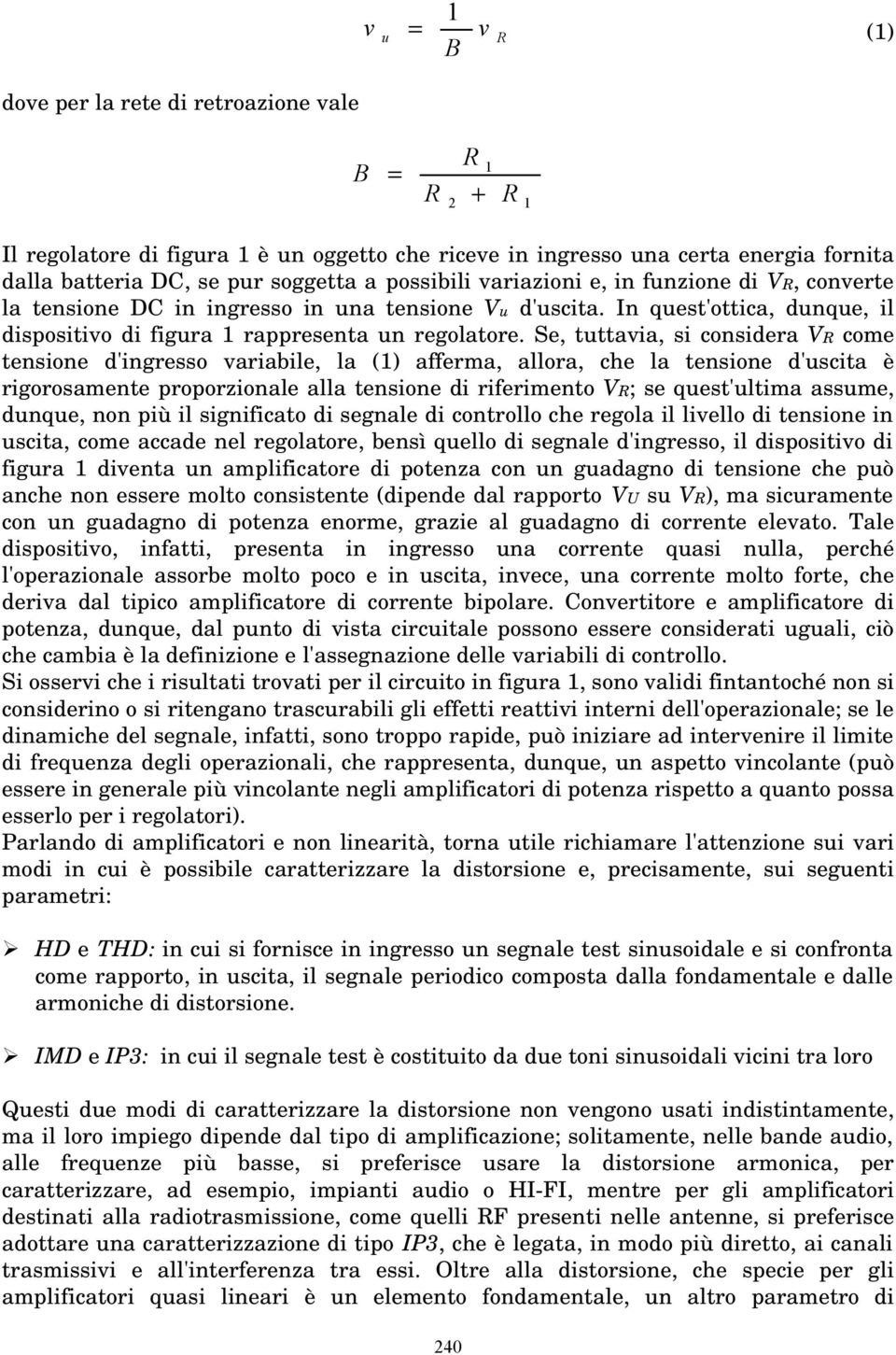 $v_u = \frac{1}{B} v_R$ (1)

dove per la rete di retroazione vale

$B = \frac{R_1}{R_2 + R_1}$

Il regolatore di figura 1 è un oggetto che riceve in ingresso una certa energia fornita dalla batteria DC, se pur soggetta a possibili variazioni e, in funzione di $V_R$, converte la tensione DC in ingresso in una tensione $V_u$ d'uscita. In quest'ottica, dunque, il dispositivo di figura 1 rappresenta un regolatore. Se, tuttavia, si considera $V_R$ come tensione d'ingresso variabile, la (1) afferma, allora, che la tensione d'uscita è rigorosamente proporzionale alla tensione di riferimento $V_R$; se quest'ultima assume, dunque, non più il significato di segnale di controllo che regola il livello di tensione in uscita, come accade nel regolatore, bensì quello di segnale d'ingresso, il dispositivo di figura 1 diventa un amplificatore di potenza con un guadagno di tensione che può anche non essere molto consistente (dipende dal rapporto $V_U$ su $V_R$), ma sicuramente con un guadagno di potenza enorme, grazie al guadagno di corrente elevato. Tale dispositivo, infatti, presenta in ingresso una corrente quasi nulla, perché l'operazionale assorbe molto poco e in uscita, invece, una corrente molto forte, che deriva dal tipico amplificatore di corrente bipolare. Convertitore e amplificatore di potenza, dunque, dal punto di vista circuitale possono essere considerati uguali, ciò che cambia è la definizione e l'assegnazione delle variabili di controllo.
Si osservi che i risultati trovati per il circuito in figura 1, sono validi fintantoché non si considerino o si ritengano trascurabili gli effetti reattivi interni dell'operazionale; se le dinamiche del segnale, infatti, sono troppo rapide, può iniziare ad intervenire il limite di frequenza degli operazionali, che rappresenta, dunque, un aspetto vincolante (può essere in generale più vincolante negli amplificatori di potenza rispetto a quanto possa esserlo per i regolatori).
Parlando di amplificatori e non linearità, torna utile richiamare l'attenzione sui vari modi in cui è possibile caratterizzare la distorsione e, precisamente, sui seguenti parametri:

➢ HD e THD: in cui si fornisce in ingresso un segnale test sinusoidale e si confronta come rapporto, in uscita, il segnale periodico composta dalla fondamentale e dalle armoniche di distorsione.

➢ IMD e IP3: in cui il segnale test è costituito da due toni sinusoidali vicini tra loro

Questi due modi di caratterizzare la distorsione non vengono usati indistintamente, ma il loro impiego dipende dal tipo di amplificazione; solitamente, nelle bande audio, alle frequenze più basse, si preferisce usare la distorsione armonica, per caratterizzare, ad esempio, impianti audio o HI-FI, mentre per gli amplificatori destinati alla radiotrasmissione, come quelli RF presenti nelle antenne, si preferisce adottare una caratterizzazione di tipo IP3, che è legata, in modo più diretto, ai canali trasmissivi e all'interferenza tra essi. Oltre alla distorsione, che specie per gli amplificatori quasi lineari è un elemento fondamentale, un altro parametro di

240